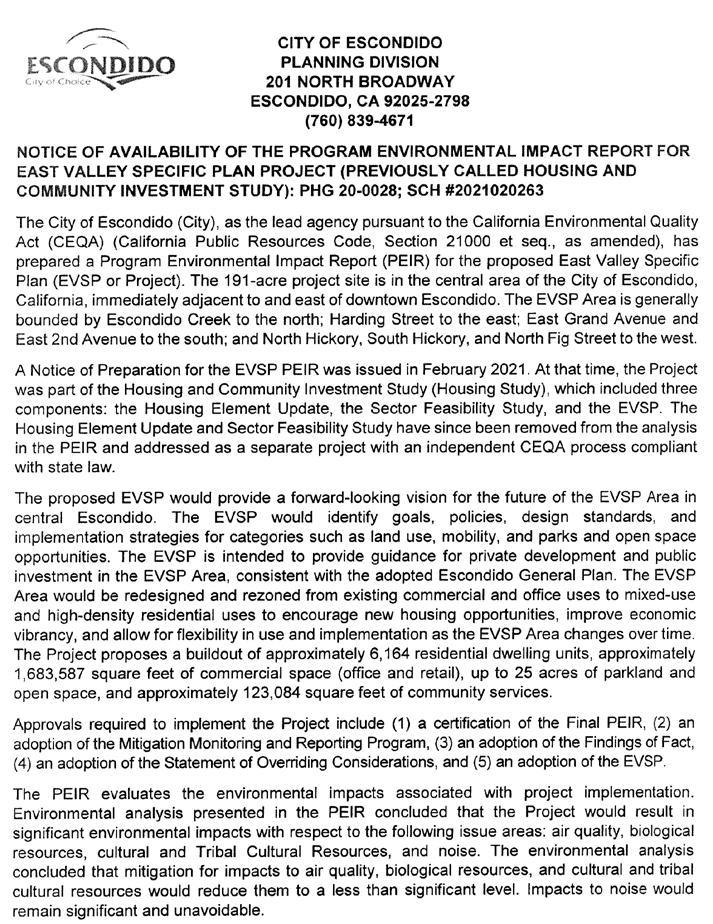 ESCONDIDO
City of Choice

CITY OF ESCONDIDO
PLANNING DIVISION
201 NORTH BROADWAY
ESCONDIDO, CA 92025-2798
(760) 839-4671

NOTICE OF AVAILABILITY OF THE PROGRAM ENVIRONMENTAL IMPACT REPORT FOR EAST VALLEY SPECIFIC PLAN PROJECT (PREVIOUSLY CALLED HOUSING AND COMMUNITY INVESTMENT STUDY): PHG 20-0028; SCH #2021020263

The City of Escondido (City), as the lead agency pursuant to the California Environmental Quality Act (CEQA) (California Public Resources Code, Section 21000 et seq., as amended), has prepared a Program Environmental Impact Report (PEIR) for the proposed East Valley Specific Plan (EVSP or Project). The 191-acre project site is in the central area of the City of Escondido, California, immediately adjacent to and east of downtown Escondido. The EVSP Area is generally bounded by Escondido Creek to the north; Harding Street to the east; East Grand Avenue and East 2nd Avenue to the south; and North Hickory, South Hickory, and North Fig Street to the west.

A Notice of Preparation for the EVSP PEIR was issued in February 2021. At that time, the Project was part of the Housing and Community Investment Study (Housing Study), which included three components: the Housing Element Update, the Sector Feasibility Study, and the EVSP. The Housing Element Update and Sector Feasibility Study have since been removed from the analysis in the PEIR and addressed as a separate project with an independent CEQA process compliant with state law.

The proposed EVSP would provide a forward-looking vision for the future of the EVSP Area in central Escondido. The EVSP would identify goals, policies, design standards, and implementation strategies for categories such as land use, mobility, and parks and open space opportunities. The EVSP is intended to provide guidance for private development and public investment in the EVSP Area, consistent with the adopted Escondido General Plan. The EVSP Area would be redesigned and rezoned from existing commercial and office uses to mixed-use and high-density residential uses to encourage new housing opportunities, improve economic vibrancy, and allow for flexibility in use and implementation as the EVSP Area changes over time. The Project proposes a buildout of approximately 6,164 residential dwelling units, approximately 1,683,587 square feet of commercial space (office and retail), up to 25 acres of parkland and open space, and approximately 123,084 square feet of community services.

Approvals required to implement the Project include (1) a certification of the Final PEIR, (2) an adoption of the Mitigation Monitoring and Reporting Program, (3) an adoption of the Findings of Fact, (4) an adoption of the Statement of Overriding Considerations, and (5) an adoption of the EVSP.

The PEIR evaluates the environmental impacts associated with project implementation. Environmental analysis presented in the PEIR concluded that the Project would result in significant environmental impacts with respect to the following issue areas: air quality, biological resources, cultural and Tribal Cultural Resources, and noise. The environmental analysis concluded that mitigation for impacts to air quality, biological resources, and cultural and tribal cultural resources would reduce them to a less than significant level. Impacts to noise would remain significant and unavoidable.